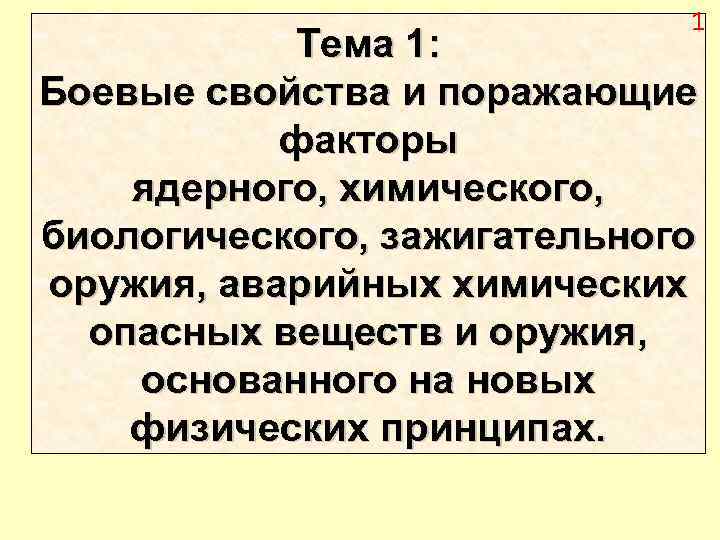 1

Тема 1:
Боевые свойства и поражающие факторы ядерного, химического, биологического, зажигательного оружия, аварийных химических опасных веществ и оружия, основанного на новых физических принципах.